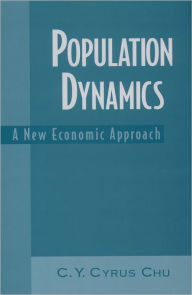 POPULATION DYNAMICS

A New Economic Approach

C. Y. CYRUS CHU